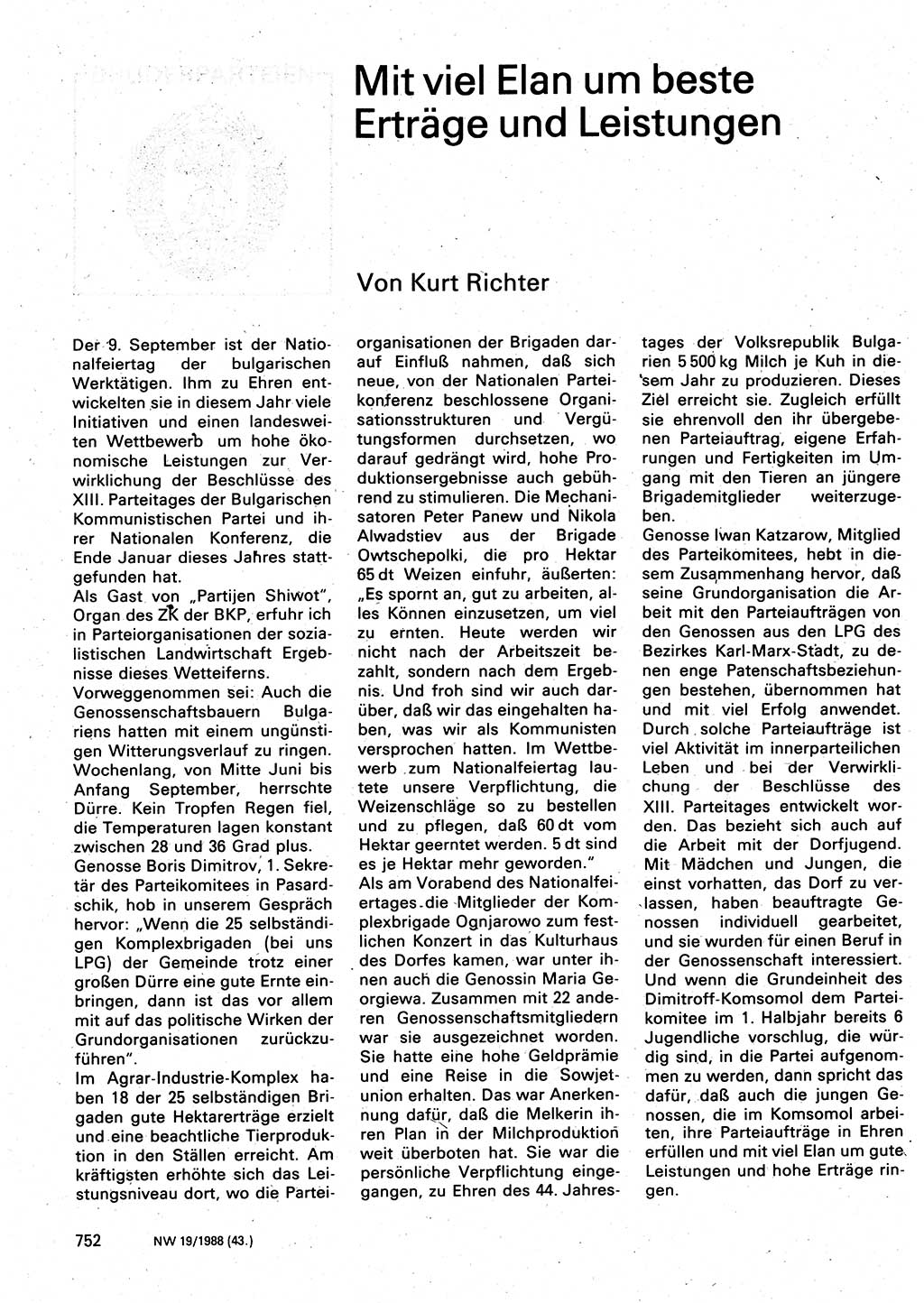 Mit viel Elan um beste Erträge und Leistungen

Von Kurt Richter

Der 9. September ist der Nationalfeiertag der bulgarischen Werktätigen. Ihm zu Ehren entwickelten sie in diesem Jahr viele Initiativen und einen landesweiten Wettbewerb um hohe ökonomische Leistungen zur Verwirklichung der Beschlüsse des XIII. Parteitages der Bulgarischen Kommunistischen Partei und ihrer Nationalen Konferenz, die Ende Januar dieses Jahres stattgefunden hat.
Als Gast von „Partijen Shiwot", Organ des ZK der BKP, erfuhr ich in Parteiorganisationen der sozialistischen Landwirtschaft Ergebnisse dieses Wetteiferns.
Vorweggenommen sei: Auch die Genossenschaftsbauern Bulgariens hatten mit einem ungünstigen Witterungsverlauf zu ringen. Wochenlang, von Mitte Juni bis Anfang September, herrschte Dürre. Kein Tropfen Regen fiel, die Temperaturen lagen konstant zwischen 28 und 36 Grad plus.
Genosse Boris Dimitrov, 1. Sekretär des Parteikomitees in Pasardschik, hob in unserem Gespräch hervor: „Wenn die 25 selbständigen Komplexbrigaden (bei uns LPG) der Gemeinde trotz einer großen Dürre eine gute Ernte einbringen, dann ist das vor allem mit auf das politische Wirken der Grundorganisationen zurückzuführen".
Im Agrar-Industrie-Komplex haben 18 der 25 selbständigen Brigaden gute Hektarerträge erzielt und eine beachtliche Tierproduktion in den Ställen erreicht. Am kräftigsten erhöhte sich das Leistungsniveau dort, wo die Parteiorganisationen der Brigaden darauf Einfluß nahmen, daß sich neue, von der Nationalen Parteikonferenz beschlossene Organisationsstrukturen und Vergütungsformen durchsetzen, wo darauf gedrängt wird, hohe Produktionsergebnisse auch gebührend zu stimulieren. Die Mechanisatoren Peter Panew und Nikola Alwadstiev aus der Brigade Owtschepolki, die pro Hektar 65 dt Weizen einfuhr, äußerten: „Es spornt an, gut zu arbeiten, alles Können einzusetzen, um viel zu ernten. Heute werden wir nicht nach der Arbeitszeit bezahlt, sondern nach dem Ergebnis. Und froh sind wir auch darüber, daß wir das eingehalten haben, was wir als Kommunisten versprochen hatten. Im Wettbewerb zum Nationalfeiertag lautete unsere Verpflichtung, die Weizenschläge so zu bestellen und zu pflegen, daß 60 dt vom Hektar geerntet werden. 5 dt sind es je Hektar mehr geworden."
Als am Vorabend des Nationalfeiertages die Mitglieder der Komplexbrigade Ognjarowo zum festlichen Konzert in das Kulturhaus des Dorfes kamen, war unter ihnen auch die Genossin Maria Georgiewa. Zusammen mit 22 anderen Genossenschaftsmitgliedern war sie ausgezeichnet worden. Sie hatte eine hohe Geldprämie und eine Reise in die Sowjetunion erhalten. Das war Anerkennung dafür, daß die Melkerin ihren Plan in der Milchproduktion weit überboten hat. Sie war die persönliche Verpflichtung eingegangen, zu Ehren des 44. Jahrestages der Volksrepublik Bulgarien 5 500 kg Milch je Kuh in diesem Jahr zu produzieren. Dieses Ziel erreicht sie. Zugleich erfüllt sie ehrenvoll den ihr übergebenen Parteiauftrag, eigene Erfahrungen und Fertigkeiten im Umgang mit den Tieren an jüngere Brigademitglieder weiterzugeben.
Genosse Iwan Katzarow, Mitglied des Parteikomitees, hebt in diesem Zusammenhang hervor, daß seine Grundorganisation die Arbeit mit den Parteiaufträgen von den Genossen aus den LPG des Bezirkes Karl-Marx-Stadt, zu denen enge Patenschaftsbeziehungen bestehen, übernommen hat und mit viel Erfolg anwendet. Durch solche Parteiaufträge ist viel Aktivität im innerparteilichen Leben und bei der Verwirklichung der Beschlüsse des XIII. Parteitages entwickelt worden. Das bezieht sich auch auf die Arbeit mit der Dorfjugend. Mit Mädchen und Jungen, die einst vorhatten, das Dorf zu verlassen, haben beauftragte Genossen individuell gearbeitet, und sie wurden für einen Beruf in der Genossenschaft interessiert. Und wenn die Grundeinheit des Dimitroff-Komsomol dem Parteikomitee im 1. Halbjahr bereits 6 Jugendliche vorschlug, die würdig sind, in die Partei aufgenommen zu werden, dann spricht das dafür, daß auch die jungen Genossen, die im Komsomol arbeiten, ihre Parteiaufträge in Ehren erfüllen und mit viel Elan um gute Leistungen und hohe Erträge ringen.

752 NW 19/1988 (43.)